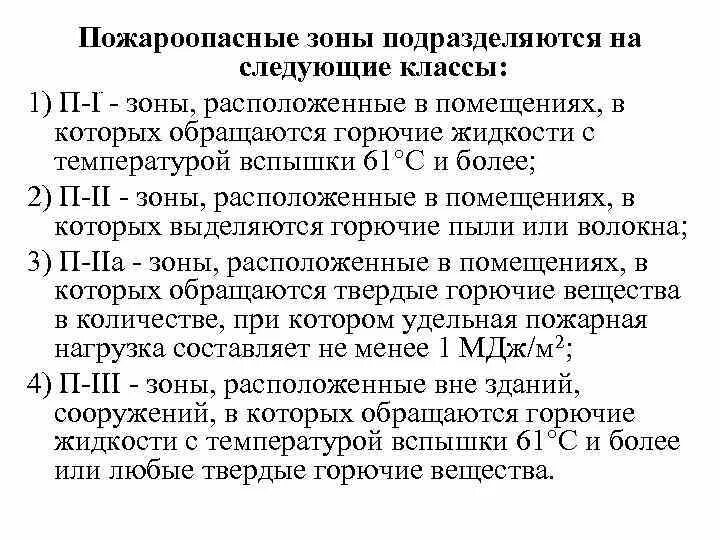 Пожароопасные зоны подразделяются на следующие классы:

1) П-I - зоны, расположенные в помещениях, в которых обращаются горючие жидкости с температурой вспышки 61°С и более;

2) П-II - зоны, расположенные в помещениях, в которых выделяются горючие пыли или волокна;

3) П-IIа - зоны, расположенные в помещениях, в которых обращаются твердые горючие вещества в количестве, при котором удельная пожарная нагрузка составляет не менее 1 МДж/м$^2$;

4) П-III - зоны, расположенные вне зданий, сооружений, в которых обращаются горючие жидкости с температурой вспышки 61°С и более или любые твердые горючие вещества.